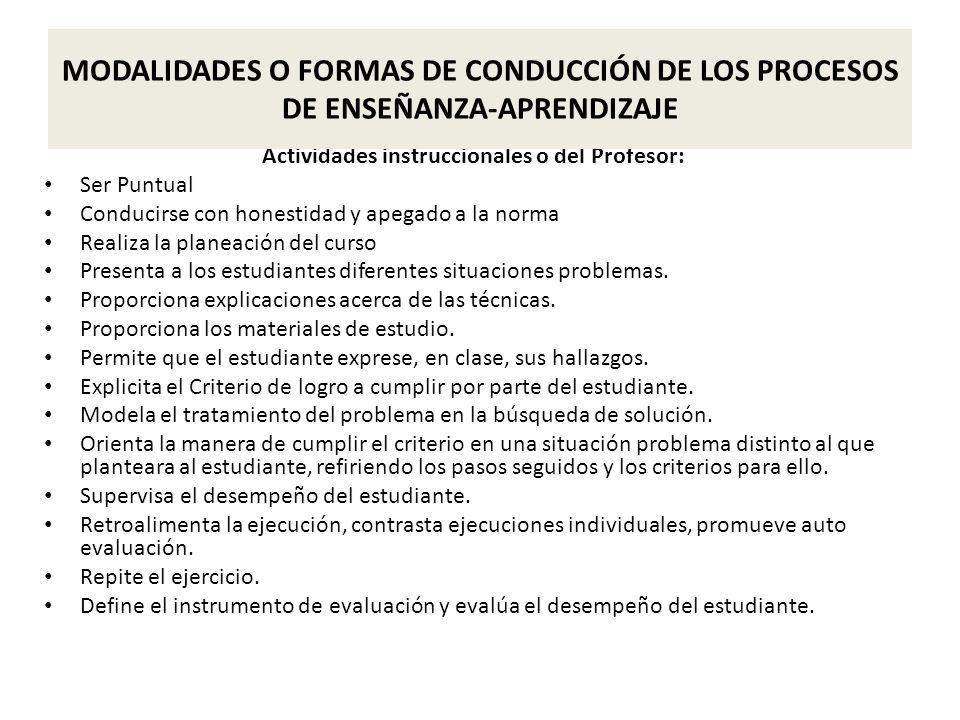 MODALIDADES O FORMAS DE CONDUCCIÓN DE LOS PROCESOS DE ENSEÑANZA-APRENDIZAJE

Actividades instruccionales o del Profesor:

• Ser Puntual
• Conducirse con honestidad y apegado a la norma
• Realiza la planeación del curso
• Presenta a los estudiantes diferentes situaciones problemas.
• Proporciona explicaciones acerca de las técnicas.
• Proporciona los materiales de estudio.
• Permite que el estudiante exprese, en clase, sus hallazgos.
• Explicita el Criterio de logro a cumplir por parte del estudiante.
• Modela el tratamiento del problema en la búsqueda de solución.
• Orienta la manera de cumplir el criterio en una situación problema distinto al que planteara al estudiante, refiriendo los pasos seguidos y los criterios para ello.
• Supervisa el desempeño del estudiante.
• Retroalimenta la ejecución, contrasta ejecuciones individuales, promueve auto evaluación.
• Repite el ejercicio.
• Define el instrumento de evaluación y evalúa el desempeño del estudiante.